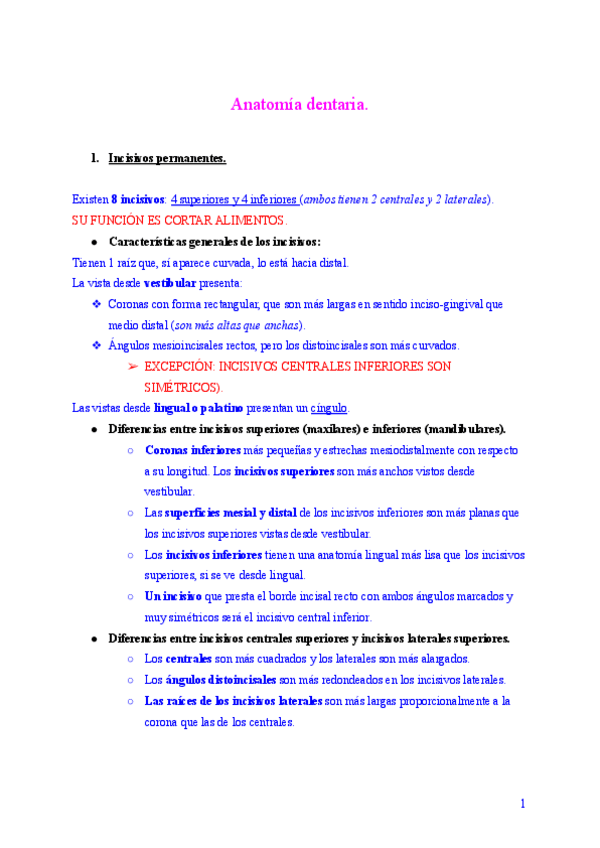 Anatomía dentaria.

1. Incisivos permanentes.

Existen 8 incisivos: 4 superiores y 4 inferiores (ambos tienen 2 centrales y 2 laterales).
SU FUNCIÓN ES CORTAR ALIMENTOS.

● Características generales de los incisivos:

Tienen 1 raíz que, si aparece curvada, lo está hacia distal.
La vista desde vestibular presenta:

❖ Coronas con forma rectangular, que son más largas en sentido inciso-gingival que medio distal (son más altas que anchas).
❖ Ángulos mesioincisales rectos, pero los distoincisales son más curvados.
➢ EXCEPCIÓN: INCISIVOS CENTRALES INFERIORES SON SIMÉTRICOS).

Las vistas desde lingual o palatino presentan un cíngulo.

● Diferencias entre incisivos superiores (maxilares) e inferiores (mandibulares).
○ Coronas inferiores más pequeñas y estrechas mesiodistalmente con respecto a su longitud. Los incisivos superiores son más anchos vistos desde vestibular.
○ Las superficies mesial y distal de los incisivos inferiores son más planas que los incisivos superiores vistas desde vestibular.
○ Los incisivos inferiores tienen una anatomía lingual más lisa que los incisivos superiores, si se ve desde lingual.
○ Un incisivo que presta el borde incisal recto con ambos ángulos marcados y muy simétricos será el incisivo central inferior.
● Diferencias entre incisivos centrales superiores y incisivos laterales superiores.
○ Los centrales son más cuadrados y los laterales son más alargados.
○ Los ángulos distoincisales son más redondeados en los incisivos laterales.
○ Las raíces de los incisivos laterales son más largas proporcionalmente a la corona que las de los centrales.

1